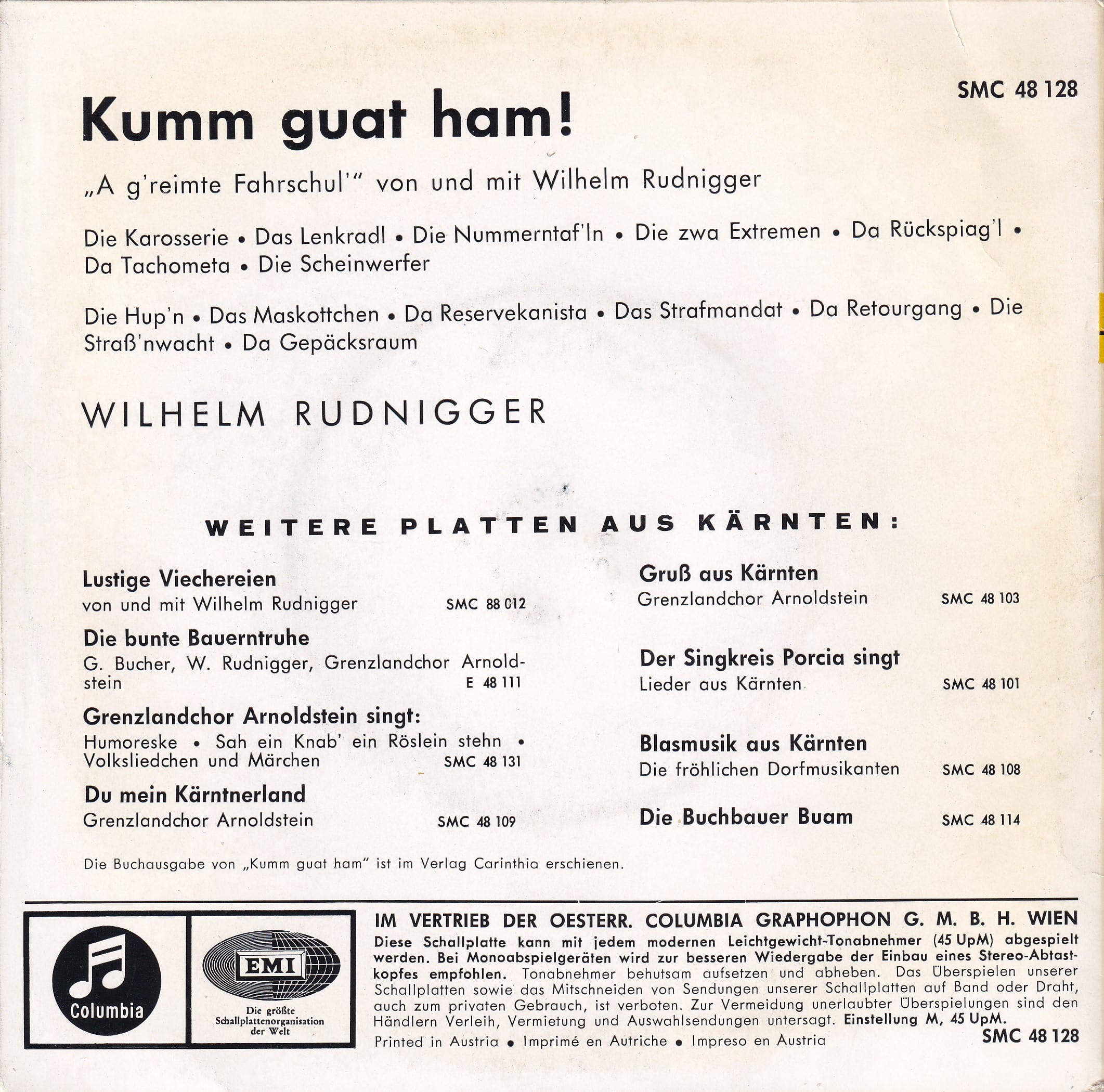 SMC 48 128

Kumm guat ham!

„A g'reimte Fahrschul'" von und mit Wilhelm Rudnigger

Die Karosserie • Das Lenkradl • Die Nummerntaf'ln • Die zwa Extremen • Da Rückspiag'l • Da Tachometa • Die Scheinwerfer

Die Hup'n • Das Maskottchen • Da Reservekanista • Das Strafmandat • Da Retourgang • Die Straß'nwacht • Da Gepäcksraum

WILHELM RUDNIGGER

WEITERE PLATTEN AUS KÄRNTEN:

Lustige Viechereien
von und mit Wilhelm Rudnigger SMC 88 012

Die bunte Bauerntruhe
G. Bucher, W. Rudnigger, Grenzlandchor Arnoldstein E 48 111

Grenzlandchor Arnoldstein singt:
Humoreske • Sah ein Knab' ein Röslein stehn • Volksliedchen und Märchen SMC 48 131

Du mein Kärntnerland
Grenzlandchor Arnoldstein SMC 48 109

Gruß aus Kärnten
Grenzlandchor Arnoldstein SMC 48 103

Der Singkreis Porcia singt
Lieder aus Kärnten SMC 48 101

Blasmusik aus Kärnten
Die fröhlichen Dorfmusikanten SMC 48 108

Die Buchbauer Buam SMC 48 114

Die Buchausgabe von „Kumm guat ham" ist im Verlag Carinthia erschienen.

Columbia

EMI
Die größte Schallplattenorganisation der Welt

IM VERTRIEB DER OESTERR. COLUMBIA GRAPHOPHON G. M. B. H. WIEN
Diese Schallplatte kann mit jedem modernen Leichtgewicht-Tonabnehmer (45 UpM) abgespielt werden. Bei Monoabspielgeräten wird zur besseren Wiedergabe der Einbau eines Stereo-Abtastkopfes empfohlen. Tonabnehmer behutsam aufsetzen und abheben. Das Überspielen unserer Schallplatten sowie das Mitschneiden von Sendungen unserer Schallplatten auf Band oder Draht, auch zum privaten Gebrauch, ist verboten. Zur Vermeidung unerlaubter Überspielungen sind den Händlern Verleih, Vermietung und Auswahlsendungen untersagt. Einstellung M, 45 UpM.
Printed in Austria • Imprimé en Autriche • Impreso en Austria
SMC 48 128